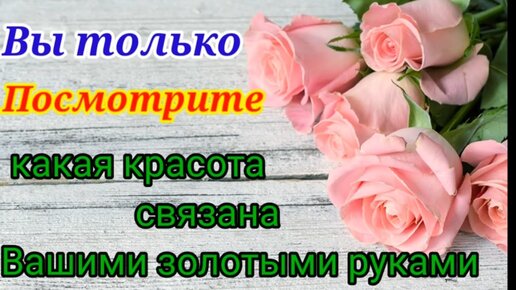 Вы только
Посмотрите
какая красота
связана
Вашими золотыми руками